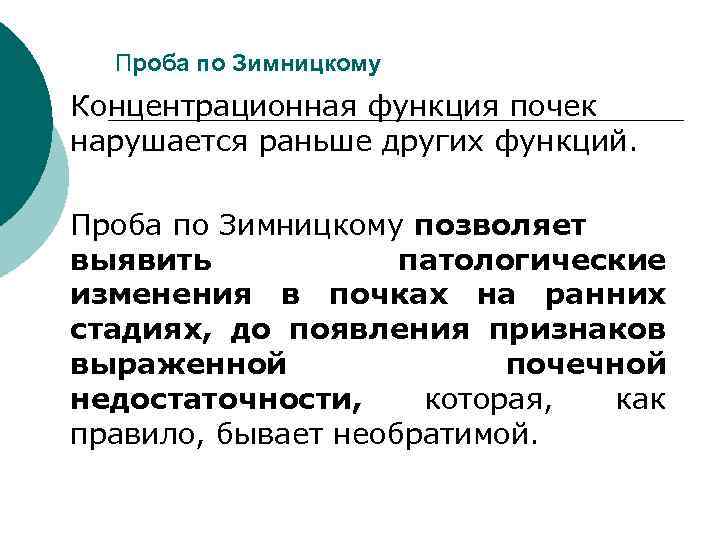 Проба по Зимницкому

Концентрационная функция почек нарушается раньше других функций.

Проба по Зимницкому позволяет выявить патологические изменения в почках на ранних стадиях, до появления признаков выраженной почечной недостаточности, которая, как правило, бывает необратимой.